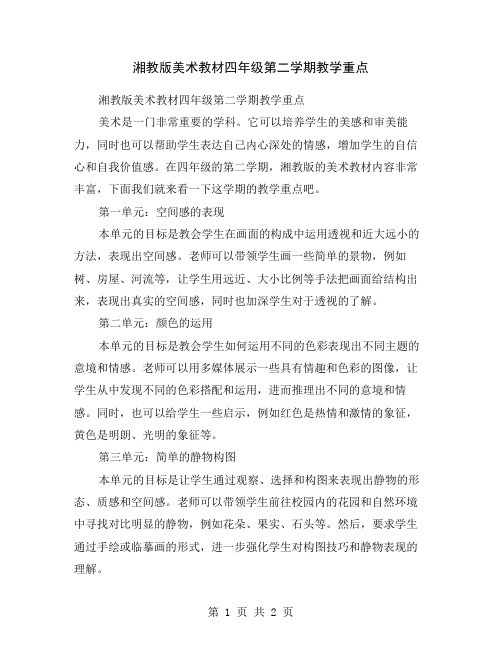 湘教版美术教材四年级第二学期教学重点

湘教版美术教材四年级第二学期教学重点

美术是一门非常重要的学科。它可以培养学生的美感和审美能力，同时也可以帮助学生表达自己内心深处的情感，增加学生的自信心和自我价值感。在四年级的第二学期，湘教版的美术教材内容非常丰富，下面我们就来看一下这学期的教学重点吧。

第一单元：空间感的表现

本单元的目标是教会学生在画面的构成中运用透视和近大远小的方法，表现出空间感。老师可以带领学生画一些简单的景物，例如树、房屋、河流等，让学生用远近、大小比例等手法把画面给结构出来，表现出真实的空间感，同时也加深学生对于透视的了解。

第二单元：颜色的运用

本单元的目标是教会学生如何运用不同的色彩表现出不同主题的意境和情感。老师可以用多媒体展示一些具有情趣和色彩的图像，让学生从中发现不同的色彩搭配和运用，进而推理出不同的意境和情感。同时，也可以给学生一些启示，例如红色是热情和激情的象征，黄色是明朗、光明的象征等。

第三单元：简单的静物构图

本单元的目标是让学生通过观察、选择和构图来表现出静物的形态、质感和空间感。老师可以带领学生前往校园内的花园和自然环境中寻找对比明显的静物，例如花朵、果实、石头等。然后，要求学生通过手绘或临摹画的形式，进一步强化学生对构图技巧和静物表现的理解。

第 1 页 共 2 页